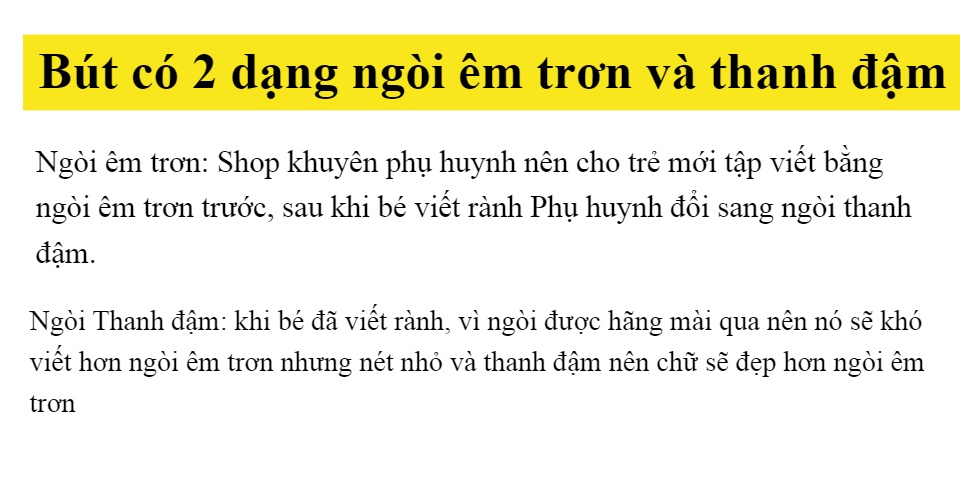 Bút có 2 dạng ngòi êm trơn và thanh đậm

Ngòi êm trơn: Shop khuyên phụ huynh nên cho trẻ mới tập viết bằng ngòi êm trơn trước, sau khi bé viết rành Phụ huynh đổi sang ngòi thanh đậm.

Ngòi Thanh đậm: khi bé đã viết rành, vì ngòi được hãng mài qua nên nó sẽ khó viết hơn ngòi êm trơn nhưng nét nhỏ và thanh đậm nên chữ sẽ đẹp hơn ngòi êm trơn